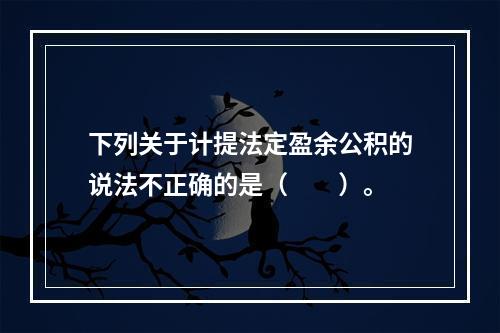 下列关于计提法定盈余公积的说法不正确的是（　　）。